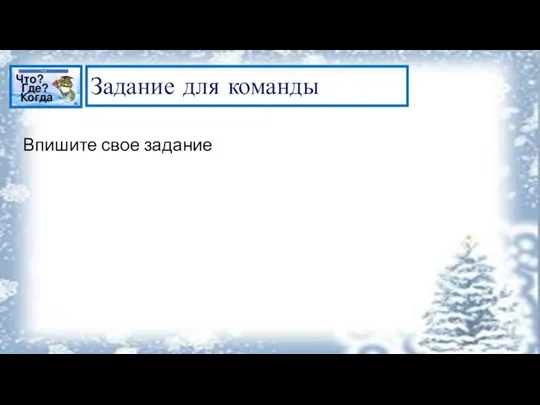 Что?
Где?
Когда

Задание для команды

Впишите свое задание